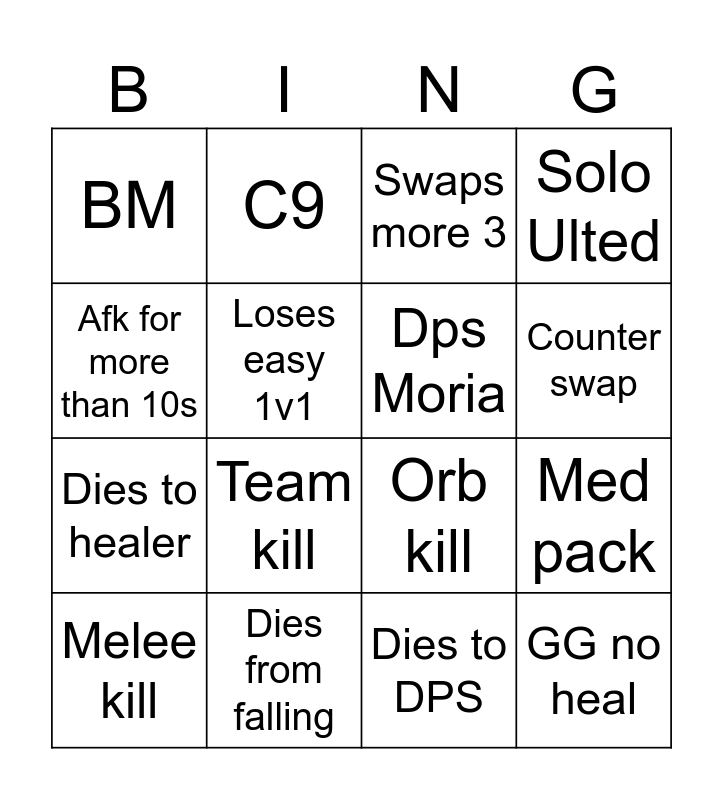 | B | I | N | G |
|---|---|---|---|
| BM | C9 | Swaps more 3 | Solo Ulted |
| Afk for more than 10s | Loses easy 1v1 | Dps Moria | Counter swap |
| Dies to healer | Team kill | Orb kill | Med pack |
| Melee kill | Dies from falling | Dies to DPS | GG no heal |